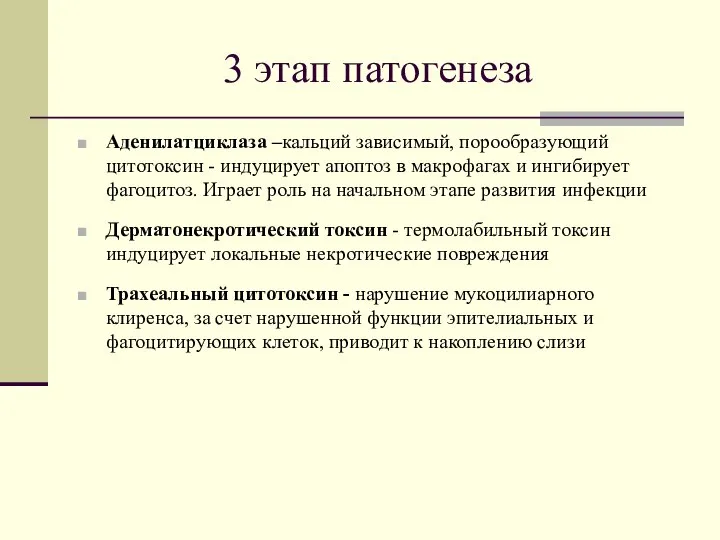 3 этап патогенеза

Аденилатциклаза –кальций зависимый, порообразующий цитотоксин - индуцирует апоптоз в макрофагах и ингибирует фагоцитоз. Играет роль на начальном этапе развития инфекции

Дерматонекротический токсин - термолабильный токсин индуцирует локальные некротические повреждения

Трахеальный цитотоксин - нарушение мукоцилиарного клиренса, за счет нарушенной функции эпителиальных и фагоцитирующих клеток, приводит к накоплению слизи